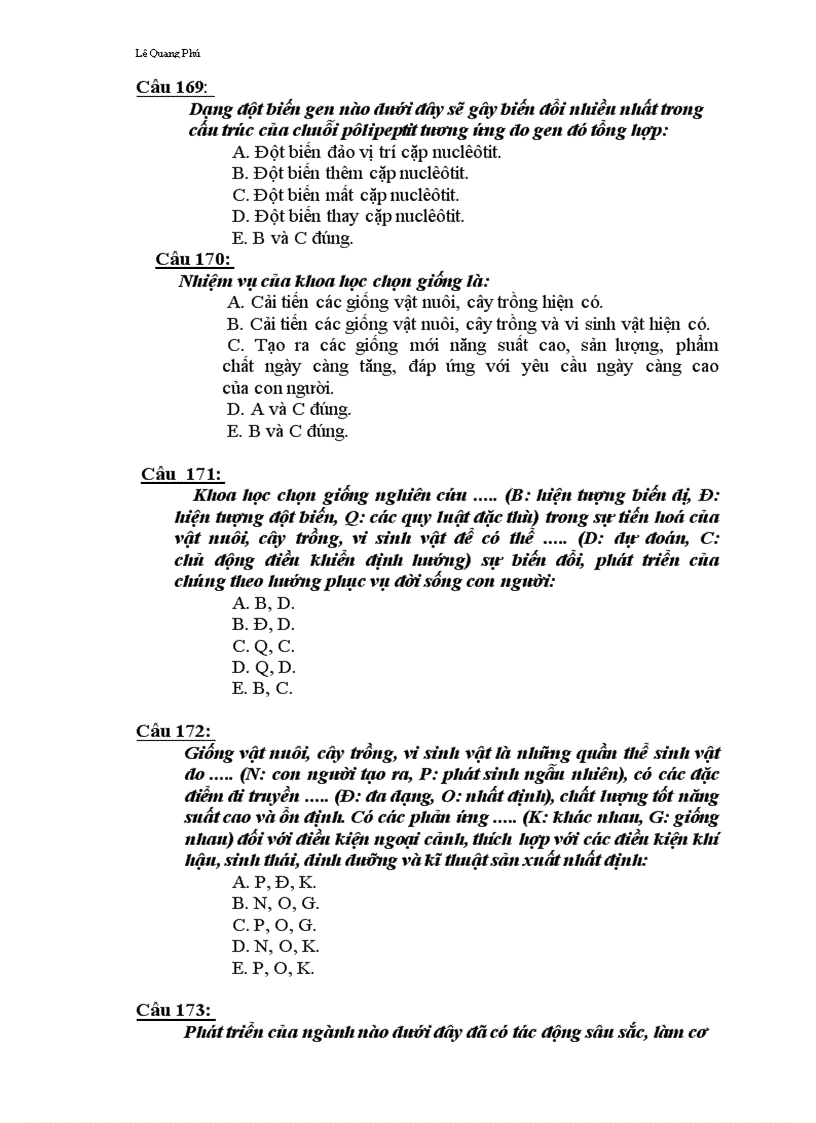 Lê Quang Phú

Câu 169:

Dạng đột biến gen nào dưới đây sẽ gây biến đổi nhiều nhất trong cấu trúc của chuỗi pôlipeptit tương ứng do gen đó tổng hợp:

A. Đột biến đảo vị trí cặp nuclêôtit.
B. Đột biến thêm cặp nuclêôtit.
C. Đột biến mất cặp nuclêôtit.
D. Đột biến thay cặp nuclêôtit.
E. B và C đúng.

Câu 170:

Nhiệm vụ của khoa học chọn giống là:

A. Cải tiến các giống vật nuôi, cây trồng hiện có.
B. Cải tiến các giống vật nuôi, cây trồng và vi sinh vật hiện có.
C. Tạo ra các giống mới năng suất cao, sản lượng, phẩm chất ngày càng tăng, đáp ứng với yêu cầu ngày càng cao của con người.
D. A và C đúng.
E. B và C đúng.

Câu 171:

Khoa học chọn giống nghiên cứu ..... (B: hiện tượng biến dị, Đ: hiện tượng đột biến, Q: các quy luật đặc thù) trong sự tiến hoá của vật nuôi, cây trồng, vi sinh vật để có thể ..... (D: dự đoán, C: chủ động điều khiển định hướng) sự biến đổi, phát triển của chúng theo hướng phục vụ đời sống con người:

A. B, D.
B. Đ, D.
C. Q, C.
D. Q, D.
E. B, C.

Câu 172:

Giống vật nuôi, cây trồng, vi sinh vật là những quần thể sinh vật do ..... (N: con người tạo ra, P: phát sinh ngẫu nhiên), có các đặc điểm di truyền ..... (Đ: đa dạng, O: nhất định), chất lượng tốt năng suất cao và ổn định. Có các phản ứng ..... (K: khác nhau, G: giống nhau) đối với điều kiện ngoại cảnh, thích hợp với các điều kiện khí hậu, sinh thái, dinh dưỡng và kĩ thuật sản xuất nhất định:

A. P, Đ, K.
B. N, O, G.
C. P, O, G.
D. N, O, K.
E. P, O, K.

Câu 173:

Phát triển của ngành nào dưới đây đã có tác động sâu sắc, làm cơ